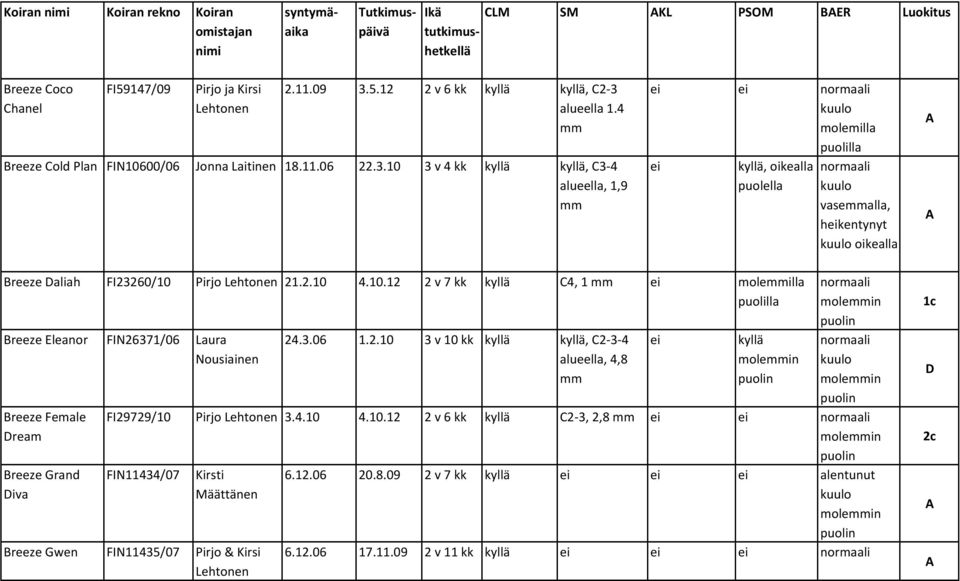 | Koiran nimi | Koiran rekno | Koiran omistajan nimi | syntymäaika | Tutkimuspäivä | Ikä tutkimushetkellä | CLM | SM | AKL | PSOM | BAER | Luokitus |
|---|---|---|---|---|---|---|---|---|---|---|---|
| Breeze Coco Chanel | FI59147/09 | Pirjo ja Kirsi Lehtonen | 2.11.09 | 3.5.12 | 2 v 6 kk | kyllä | kyllä, C2-3 alueella 1.4 mm | ei | ei | normaali kuulo molemilla puolilla | A |
| Breeze Cold Plan | FIN10600/06 | Jonna Laitinen | 18.11.06 | 22.3.10 | 3 v 4 kk | kyllä | kyllä, C3-4 alueella, 1,9 mm | ei | kyllä, oikealla puolella | normaali kuulo vasemmalla, heikentynyt kuulo oikealla | A |
| Breeze Daliah | FI23260/10 | Pirjo Lehtonen | 21.2.10 | 4.10.12 | 2 v 7 kk | kyllä | C4, 1 mm | ei | molemmilla puolilla | normaali molemmin puolin | 1c |
| Breeze Eleanor | FIN26371/06 | Laura Nousiainen | 24.3.06 | 1.2.10 | 3 v 10 kk | kyllä | kyllä, C2-3-4 alueella, 4,8 mm | ei | kyllä molemmin puolin | normaali kuulo molemmin puolin | D |
| Breeze Female Dream | FI29729/10 | Pirjo Lehtonen | 3.4.10 | 4.10.12 | 2 v 6 kk | kyllä | C2-3, 2,8 mm | ei | ei | normaali molemmin puolin | 2c |
| Breeze Grand Diva | FIN11434/07 | Kirsti Määttänen | 6.12.06 | 20.8.09 | 2 v 7 kk | kyllä | ei | ei | ei | alentunut kuulo molemmin puolin | A |
| Breeze Gwen | FIN11435/07 | Pirjo & Kirsi Lehtonen | 6.12.06 | 17.11.09 | 2 v 11 kk | kyllä | ei | ei | ei | normaali | A |